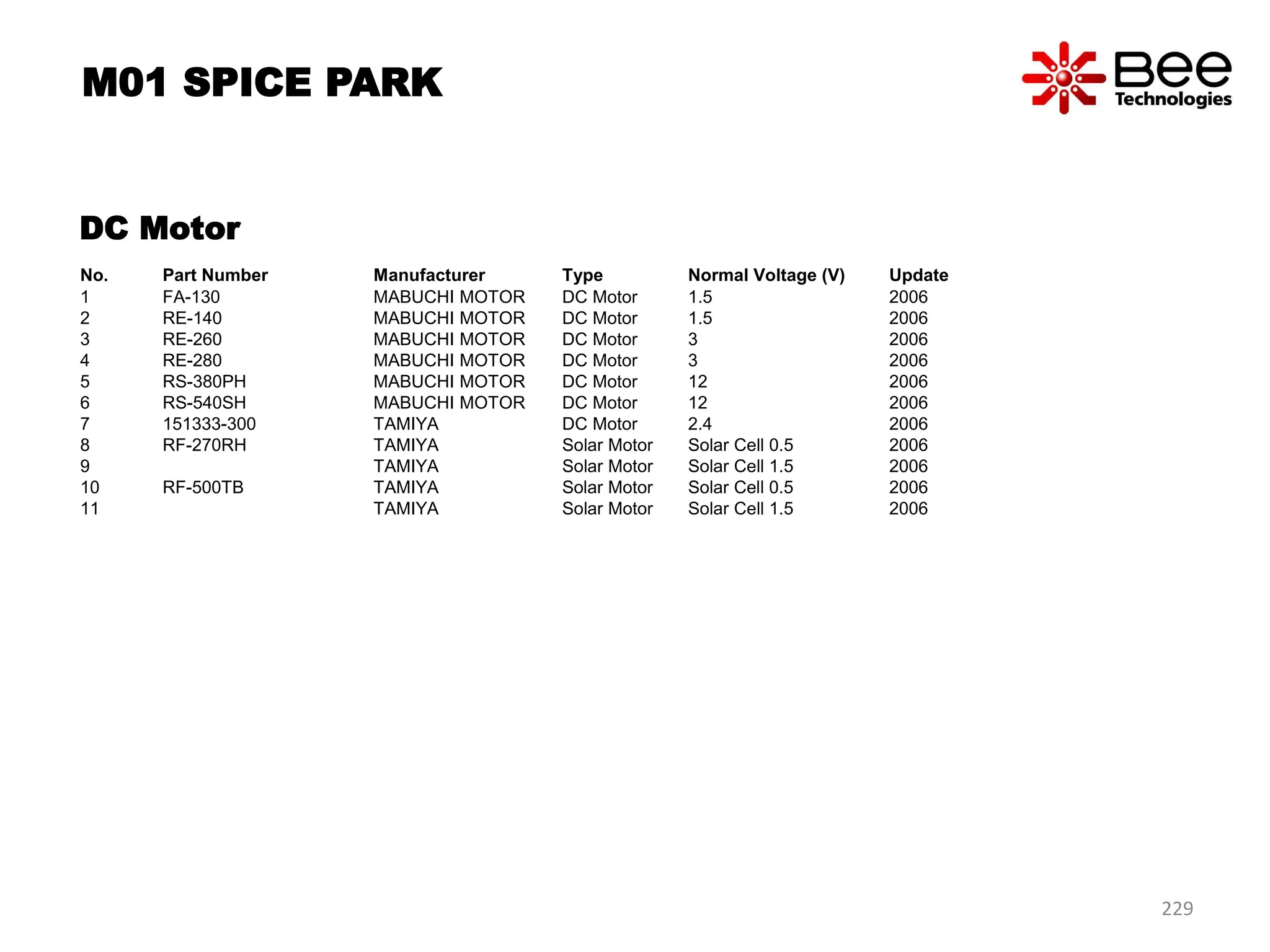 M01 SPICE PARK

Bee Technologies

DC Motor

| No. | Part Number | Manufacturer | Type | Normal Voltage (V) | Update |
|---|---|---|---|---|---|
| 1 | FA-130 | MABUCHI MOTOR | DC Motor | 1.5 | 2006 |
| 2 | RE-140 | MABUCHI MOTOR | DC Motor | 1.5 | 2006 |
| 3 | RE-260 | MABUCHI MOTOR | DC Motor | 3 | 2006 |
| 4 | RE-280 | MABUCHI MOTOR | DC Motor | 3 | 2006 |
| 5 | RS-380PH | MABUCHI MOTOR | DC Motor | 12 | 2006 |
| 6 | RS-540SH | MABUCHI MOTOR | DC Motor | 12 | 2006 |
| 7 | 151333-300 | TAMIYA | DC Motor | 2.4 | 2006 |
| 8 | RF-270RH | TAMIYA | Solar Motor | Solar Cell 0.5 | 2006 |
| 9 | | TAMIYA | Solar Motor | Solar Cell 1.5 | 2006 |
| 10 | RF-500TB | TAMIYA | Solar Motor | Solar Cell 0.5 | 2006 |
| 11 | | TAMIYA | Solar Motor | Solar Cell 1.5 | 2006 |

229